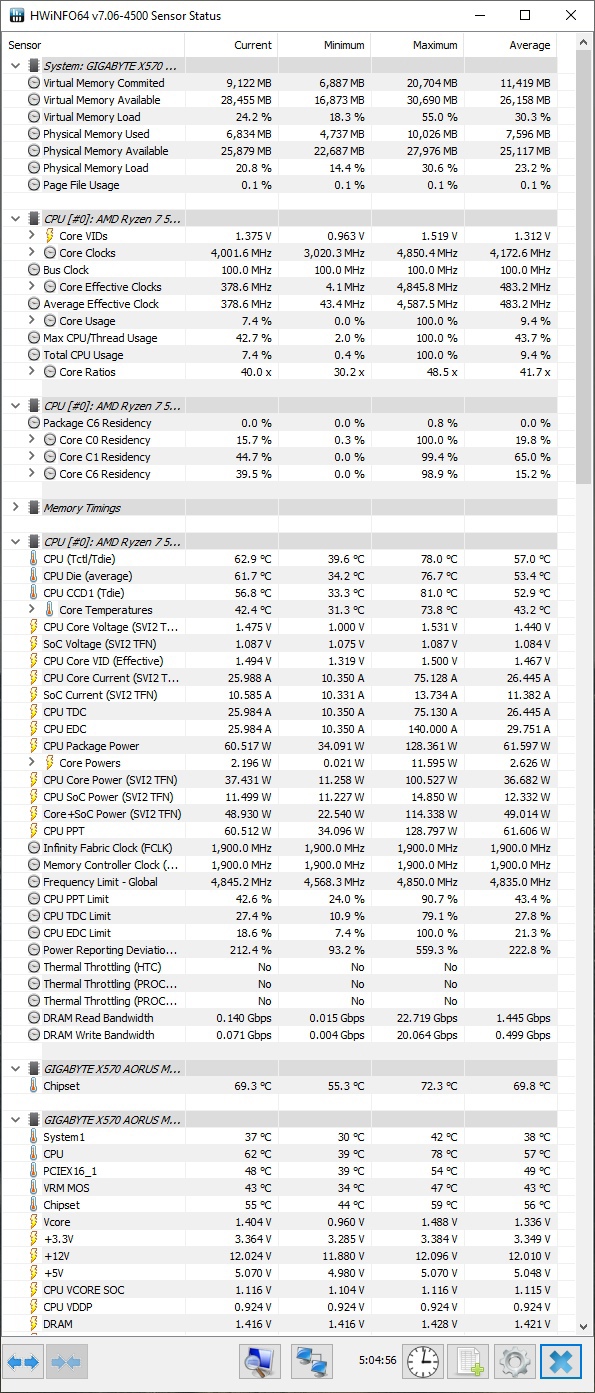 HWiNFO64 v7.06-4500 Sensor Status

| Sensor | Current | Minimum | Maximum | Average |
|---|---|---|---|---|
| System: GIGABYTE X570 ... | | | | |
| Virtual Memory Commited | 9,122 MB | 6,887 MB | 20,704 MB | 11,419 MB |
| Virtual Memory Available | 28,455 MB | 16,873 MB | 30,690 MB | 26,158 MB |
| Virtual Memory Load | 24.2 % | 18.3 % | 55.0 % | 30.3 % |
| Physical Memory Used | 6,834 MB | 4,737 MB | 10,026 MB | 7,596 MB |
| Physical Memory Available | 25,879 MB | 22,687 MB | 27,976 MB | 25,117 MB |
| Physical Memory Load | 20.8 % | 14.4 % | 30.6 % | 23.2 % |
| Page File Usage | 0.1 % | 0.1 % | 0.1 % | 0.1 % |
| CPU [#0]: AMD Ryzen 7 5... | | | | |
| Core VIDs | 1.375 V | 0.963 V | 1.519 V | 1.312 V |
| Core Clocks | 4,001.6 MHz | 3,020.3 MHz | 4,850.4 MHz | 4,172.6 MHz |
| Bus Clock | 100.0 MHz | 100.0 MHz | 100.0 MHz | 100.0 MHz |
| Core Effective Clocks | 378.6 MHz | 4.1 MHz | 4,845.8 MHz | 483.2 MHz |
| Average Effective Clock | 378.6 MHz | 43.4 MHz | 4,587.5 MHz | 483.2 MHz |
| Core Usage | 7.4 % | 0.0 % | 100.0 % | 9.4 % |
| Max CPU/Thread Usage | 42.7 % | 2.0 % | 100.0 % | 43.7 % |
| Total CPU Usage | 7.4 % | 0.4 % | 100.0 % | 9.4 % |
| Core Ratios | 40.0 x | 30.2 x | 48.5 x | 41.7 x |
| CPU [#0]: AMD Ryzen 7 5... | | | | |
| Package C6 Residency | 0.0 % | 0.0 % | 0.8 % | 0.0 % |
| Core C0 Residency | 15.7 % | 0.3 % | 100.0 % | 19.8 % |
| Core C1 Residency | 44.7 % | 0.0 % | 99.4 % | 65.0 % |
| Core C6 Residency | 39.5 % | 0.0 % | 98.9 % | 15.2 % |
| Memory Timings | | | | |
| CPU [#0]: AMD Ryzen 7 5... | | | | |
| CPU (Tctl/Tdie) | 62.9 °C | 39.6 °C | 78.0 °C | 57.0 °C |
| CPU Die (average) | 61.7 °C | 34.2 °C | 76.7 °C | 53.4 °C |
| CPU CCD1 (Tdie) | 56.8 °C | 33.3 °C | 81.0 °C | 52.9 °C |
| Core Temperatures | 42.4 °C | 31.3 °C | 73.8 °C | 43.2 °C |
| CPU Core Voltage (SVI2 T... | 1.475 V | 1.000 V | 1.531 V | 1.440 V |
| SoC Voltage (SVI2 TFN) | 1.087 V | 1.075 V | 1.087 V | 1.084 V |
| CPU Core VID (Effective) | 1.494 V | 1.319 V | 1.500 V | 1.467 V |
| CPU Core Current (SVI2 T... | 25.988 A | 10.350 A | 75.128 A | 26.445 A |
| SoC Current (SVI2 TFN) | 10.585 A | 10.331 A | 13.734 A | 11.382 A |
| CPU TDC | 25.984 A | 10.350 A | 75.130 A | 26.445 A |
| CPU EDC | 25.984 A | 10.350 A | 140.000 A | 29.751 A |
| CPU Package Power | 60.517 W | 34.091 W | 128.361 W | 61.597 W |
| Core Powers | 2.196 W | 0.021 W | 11.595 W | 2.626 W |
| CPU Core Power (SVI2 TFN) | 37.431 W | 11.258 W | 100.527 W | 36.682 W |
| CPU SoC Power (SVI2 TFN) | 11.499 W | 11.227 W | 14.850 W | 12.332 W |
| Core+SoC Power (SVI2 TFN) | 48.930 W | 22.540 W | 114.338 W | 49.014 W |
| CPU PPT | 60.512 W | 34.096 W | 128.797 W | 61.606 W |
| Infinity Fabric Clock (FCLK) | 1,900.0 MHz | 1,900.0 MHz | 1,900.0 MHz | 1,900.0 MHz |
| Memory Controller Clock (... | 1,900.0 MHz | 1,900.0 MHz | 1,900.0 MHz | 1,900.0 MHz |
| Frequency Limit - Global | 4,845.2 MHz | 4,568.3 MHz | 4,850.0 MHz | 4,835.0 MHz |
| CPU PPT Limit | 42.6 % | 24.0 % | 90.7 % | 43.4 % |
| CPU TDC Limit | 27.4 % | 10.9 % | 79.1 % | 27.8 % |
| CPU EDC Limit | 18.6 % | 7.4 % | 100.0 % | 21.3 % |
| Power Reporting Deviatio... | 212.4 % | 93.2 % | 559.3 % | 222.8 % |
| Thermal Throttling (HTC) | No | No | No | |
| Thermal Throttling (PROC... | No | No | No | |
| Thermal Throttling (PROC... | No | No | No | |
| DRAM Read Bandwidth | 0.140 Gbps | 0.015 Gbps | 22.719 Gbps | 1.445 Gbps |
| DRAM Write Bandwidth | 0.071 Gbps | 0.004 Gbps | 20.064 Gbps | 0.499 Gbps |
| GIGABYTE X570 AORUS M... | | | | |
| Chipset | 69.3 °C | 55.3 °C | 72.3 °C | 69.8 °C |
| GIGABYTE X570 AORUS M... | | | | |
| System1 | 37 °C | 30 °C | 42 °C | 38 °C |
| CPU | 62 °C | 39 °C | 78 °C | 57 °C |
| PCIEX16_1 | 48 °C | 39 °C | 54 °C | 49 °C |
| VRM MOS | 43 °C | 34 °C | 47 °C | 43 °C |
| Chipset | 55 °C | 44 °C | 59 °C | 56 °C |
| Vcore | 1.404 V | 0.960 V | 1.488 V | 1.336 V |
| +3.3V | 3.364 V | 3.285 V | 3.384 V | 3.349 V |
| +12V | 12.024 V | 11.880 V | 12.096 V | 12.010 V |
| +5V | 5.070 V | 4.980 V | 5.070 V | 5.048 V |
| CPU VCORE SOC | 1.116 V | 1.104 V | 1.116 V | 1.115 V |
| CPU VDDP | 0.924 V | 0.924 V | 0.924 V | 0.924 V |
| DRAM | 1.416 V | 1.416 V | 1.428 V | 1.421 V |

5:04:56